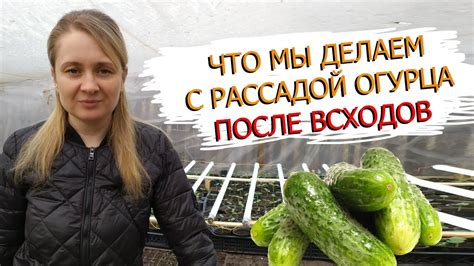 ЧТО МЫ ДЕЛАЕМ С РАССАДОЙ ОГУРЦА ПОСЛЕ ВСХОДОВ